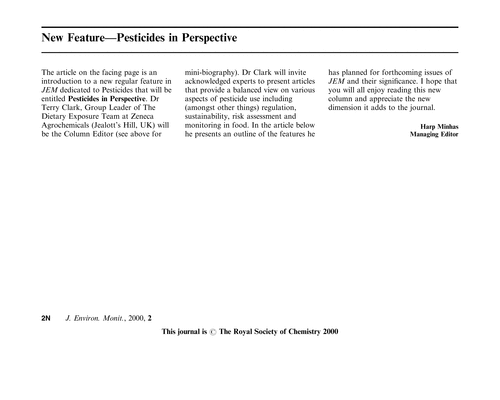 New Feature—Pesticides in Perspective

The article on the facing page is an introduction to a new regular feature in JEM dedicated to Pesticides that will be entitled Pesticides in Perspective. Dr Terry Clark, Group Leader of The Dietary Exposure Team at Zeneca Agrochemicals (Jealott's Hill, UK) will be the Column Editor (see above for mini-biography). Dr Clark will invite acknowledged experts to present articles that provide a balanced view on various aspects of pesticide use including (amongst other things) regulation, sustainability, risk assessment and monitoring in food. In the article below he presents an outline of the features he has planned for forthcoming issues of JEM and their significance. I hope that you will all enjoy reading this new column and appreciate the new dimension it adds to the journal.

Harp Minhas
Managing Editor

2N J. Environ. Monit., 2000, 2

This journal is © The Royal Society of Chemistry 2000